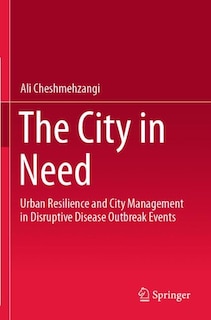 Ali Cheshmehzangi

The City in Need

Urban Resilience and City Management in Disruptive Disease Outbreak Events

Springer